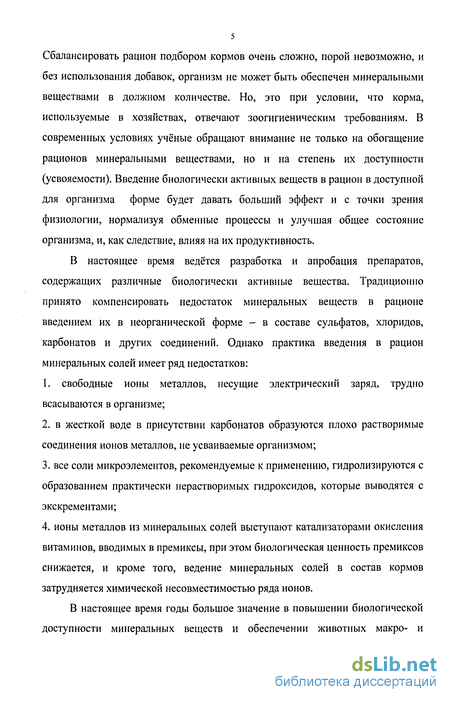 5

Сбалансировать рацион подбором кормов очень сложно, порой невозможно, и без использования добавок, организм не может быть обеспечен минеральными веществами в должном количестве. Но, это при условии, что корма, используемые в хозяйствах, отвечают зоогигиеническим требованиям. В современных условиях учёные обращают внимание не только на обогащение рационов минеральными веществами, но и на степень их доступности (усвояемости). Введение биологически активных веществ в рацион в доступной для организма форме будет давать больший эффект и с точки зрения физиологии, нормализуя обменные процессы и улучшая общее состояние организма, и, как следствие, влияя на их продуктивность.

В настоящее время ведётся разработка и апробация препаратов, содержащих различные биологически активные вещества. Традиционно принято компенсировать недостаток минеральных веществ в рационе введением их в неорганической форме – в составе сульфатов, хлоридов, карбонатов и других соединений. Однако практика введения в рацион минеральных солей имеет ряд недостатков:

1. свободные ионы металлов, несущие электрический заряд, трудно всасываются в организме;

2. в жесткой воде в присутствии карбонатов образуются плохо растворимые соединения ионов металлов, не усваиваемые организмом;

3. все соли микроэлементов, рекомендуемые к применению, гидролизируются с образованием практически нерастворимых гидроксидов, которые выводятся с экскрементами;

4. ионы металлов из минеральных солей выступают катализаторами окисления витаминов, вводимых в премиксы, при этом биологическая ценность премиксов снижается, и кроме того, ведение минеральных солей в состав кормов затрудняется химической несовместимостью ряда ионов.

В настоящее время годы большое значение в повышении биологической доступности минеральных веществ и обеспечении животных макро- и

dsLib.net
библиотека диссертаций